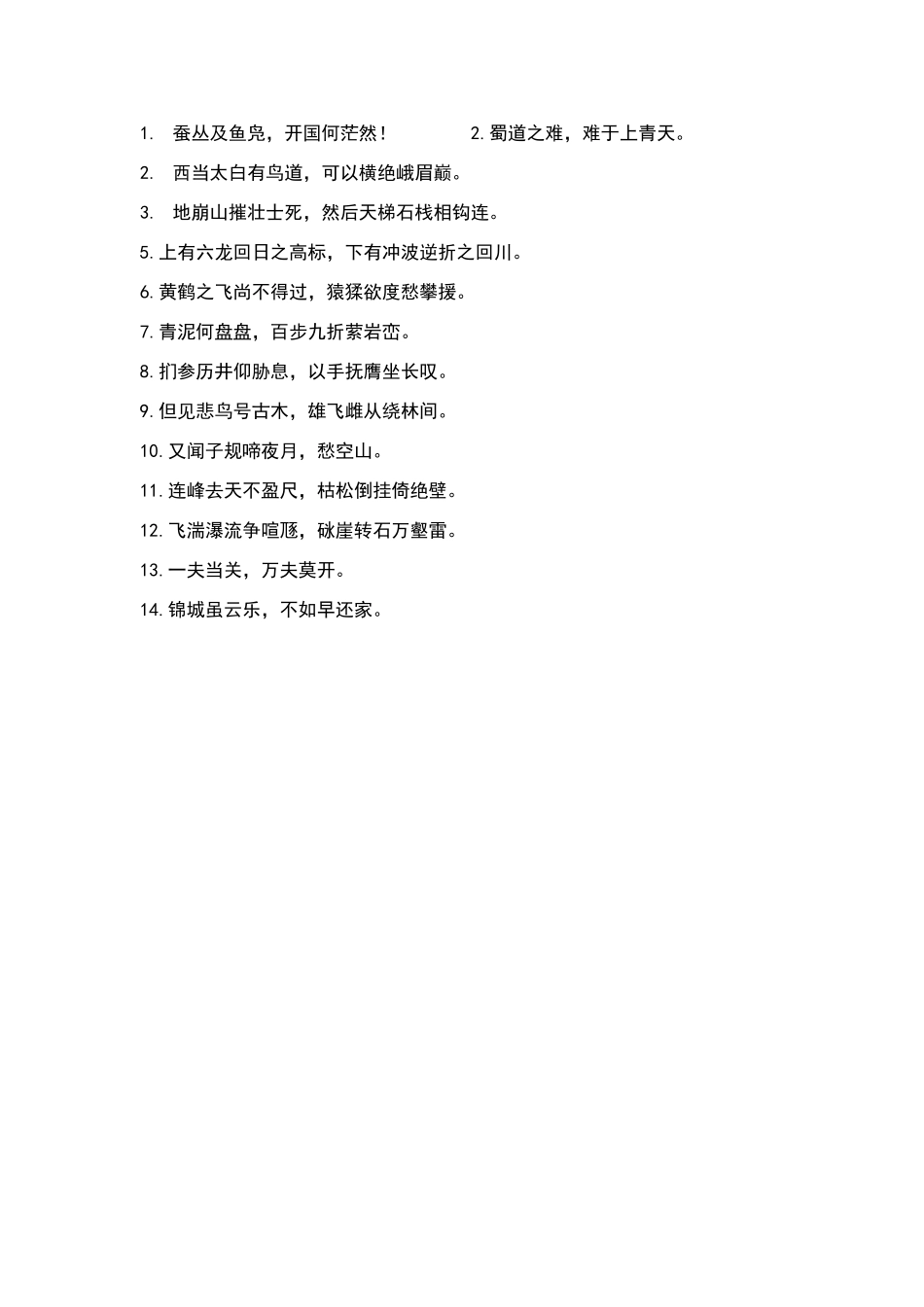 1. 蚕丛及鱼凫，开国何茫然！ 2. 蜀道之难，难于上青天。

2. 西当太白有鸟道，可以横绝峨眉巅。

3. 地崩山摧壮士死，然后天梯石栈相钩连。

5. 上有六龙回日之高标，下有冲波逆折之回川。

6. 黄鹤之飞尚不得过，猿猱欲度愁攀援。

7. 青泥何盘盘，百步九折萦岩峦。

8. 扪参历井仰胁息，以手抚膺坐长叹。

9. 但见悲鸟号古木，雄飞雌从绕林间。

10. 又闻子规啼夜月，愁空山。

11. 连峰去天不盈尺，枯松倒挂倚绝壁。

12. 飞湍瀑流争喧豗，砯崖转石万壑雷。

13. 一夫当关，万夫莫开。

14. 锦城虽云乐，不如早还家。